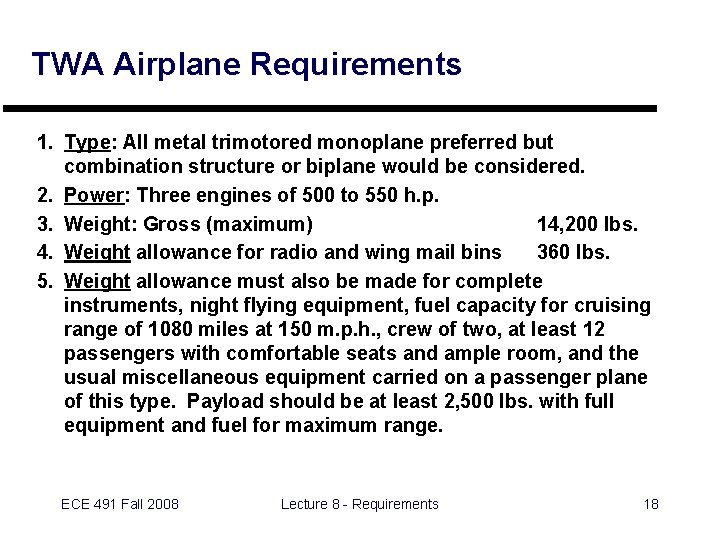 TWA Airplane Requirements

1. Type: All metal trimotored monoplane preferred but combination structure or biplane would be considered.
2. Power: Three engines of 500 to 550 h.p.
3. Weight: Gross (maximum) 14,200 lbs.
4. Weight allowance for radio and wing mail bins 360 lbs.
5. Weight allowance must also be made for complete instruments, night flying equipment, fuel capacity for cruising range of 1080 miles at 150 m.p.h., crew of two, at least 12 passengers with comfortable seats and ample room, and the usual miscellaneous equipment carried on a passenger plane of this type. Payload should be at least 2,500 lbs. with full equipment and fuel for maximum range.

ECE 491 Fall 2008 Lecture 8 - Requirements 18